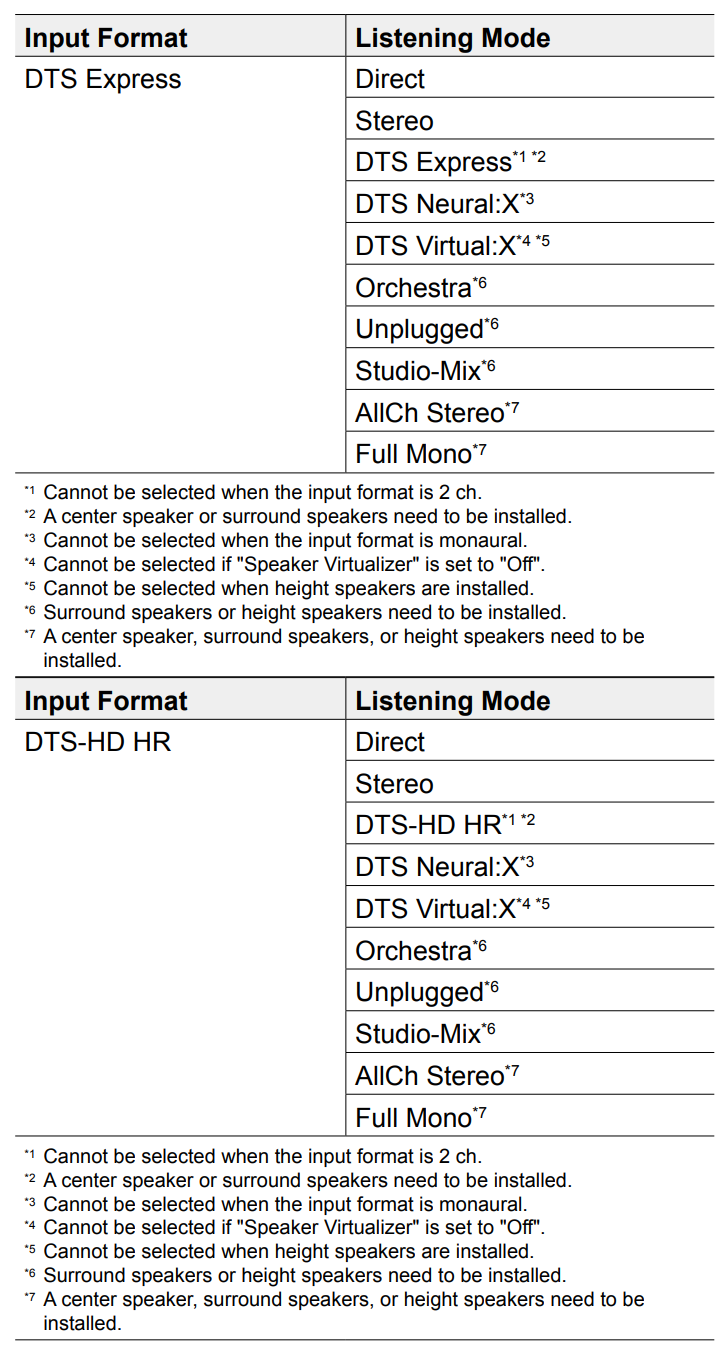 | Input Format | Listening Mode |
|---|---|
| DTS Express | Direct |
| | Stereo |
| | DTS Express$^{*1\ *2}$ |
| | DTS Neural:X$^{*3}$ |
| | DTS Virtual:X$^{*4\ *5}$ |
| | Orchestra$^{*6}$ |
| | Unplugged$^{*6}$ |
| | Studio-Mix$^{*6}$ |
| | AllCh Stereo$^{*7}$ |
| | Full Mono$^{*7}$ |

$^{*1}$ Cannot be selected when the input format is 2 ch.
$^{*2}$ A center speaker or surround speakers need to be installed.
$^{*3}$ Cannot be selected when the input format is monaural.
$^{*4}$ Cannot be selected if "Speaker Virtualizer" is set to "Off".
$^{*5}$ Cannot be selected when height speakers are installed.
$^{*6}$ Surround speakers or height speakers need to be installed.
$^{*7}$ A center speaker, surround speakers, or height speakers need to be installed.

| Input Format | Listening Mode |
|---|---|
| DTS-HD HR | Direct |
| | Stereo |
| | DTS-HD HR$^{*1\ *2}$ |
| | DTS Neural:X$^{*3}$ |
| | DTS Virtual:X$^{*4\ *5}$ |
| | Orchestra$^{*6}$ |
| | Unplugged$^{*6}$ |
| | Studio-Mix$^{*6}$ |
| | AllCh Stereo$^{*7}$ |
| | Full Mono$^{*7}$ |

$^{*1}$ Cannot be selected when the input format is 2 ch.
$^{*2}$ A center speaker or surround speakers need to be installed.
$^{*3}$ Cannot be selected when the input format is monaural.
$^{*4}$ Cannot be selected if "Speaker Virtualizer" is set to "Off".
$^{*5}$ Cannot be selected when height speakers are installed.
$^{*6}$ Surround speakers or height speakers need to be installed.
$^{*7}$ A center speaker, surround speakers, or height speakers need to be installed.